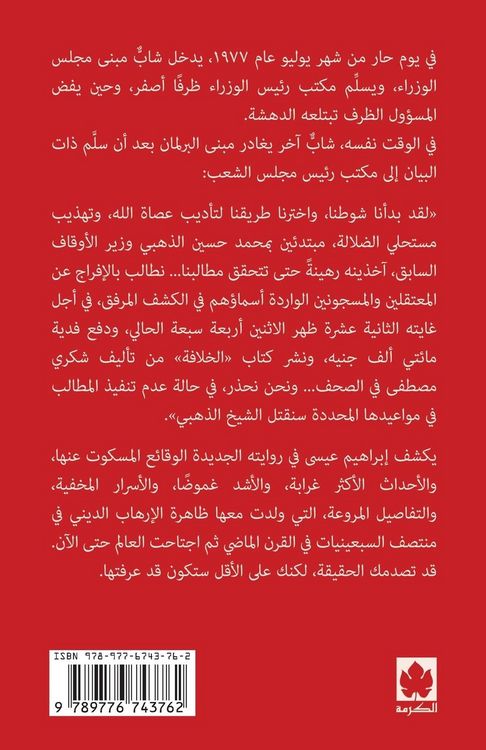 في يوم حار من شهر يوليو عام ١٩٧٧، يدخل شابٌ مبنى مجلس الوزراء، ويسلِّم مكتب رئيس الوزراء ظرفًا أصفر، وحين يفض المسؤول الظرف تبتلعه الدهشة.
في الوقت نفسه، شابٌ آخر يغادر مبنى البرلمان بعد أن سلَّم ذات البيان إلى مكتب رئيس مجلس الشعب:

«لقد بدأنا شوطنا، واخترنا طريقنا لتأديب عصاة الله، وتهذيب مستحلي الضلالة، مبتدئين بمحمد حسين الذهبي وزير الأوقاف السابق، آخذينه رهينةً حتى تتحقق مطالبنا... نطالب بالإفراج عن المعتقلين والمسجونين الواردة أسماؤهم في الكشف المرفق، في أجل غايته الثانية عشرة ظهر الاثنين أربعة سبعة الحالي، ودفع فدية مائتي ألف جنيه، ونشر كتاب «الخلافة» من تأليف شكري مصطفى في الصحف... ونحن نحذر، في حالة عدم تنفيذ المطالب في مواعيدها المحددة سنقتل الشيخ الذهبي».

يكشف إبراهيم عيسى في روايته الجديدة الوقائع المسكوت عنها، والأحداث الأكثر غرابة، والأشد غموضًا، والأسرار المخفية، والتفاصيل المروعة، التي ولدت معها ظاهرة الإرهاب الديني في منتصف السبعينيات في القرن الماضي ثم اجتاحت العالم حتى الآن. قد تصدمك الحقيقة، لكنك على الأقل ستكون قد عرفتها.

ISBN 978-977-6743-76-2
9 789776 743762

الكرمة